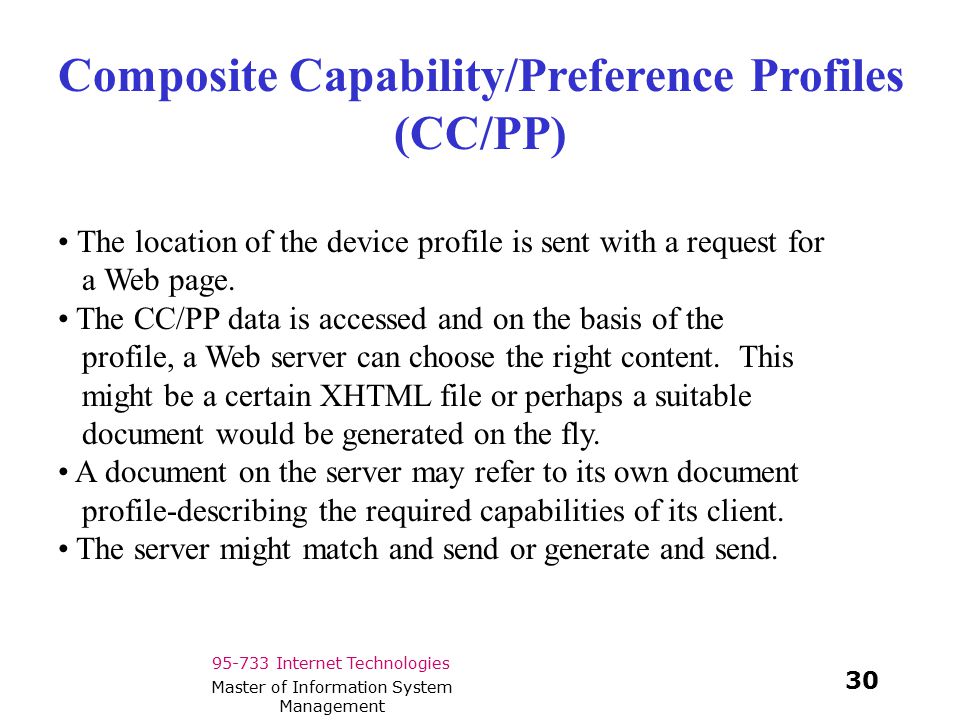 Composite Capability/Preference Profiles (CC/PP)

• The location of the device profile is sent with a request for a Web page.
• The CC/PP data is accessed and on the basis of the profile, a Web server can choose the right content. This might be a certain XHTML file or perhaps a suitable document would be generated on the fly.
• A document on the server may refer to its own document profile-describing the required capabilities of its client.
• The server might match and send or generate and send.

95-733 Internet Technologies
Master of Information System Management

30